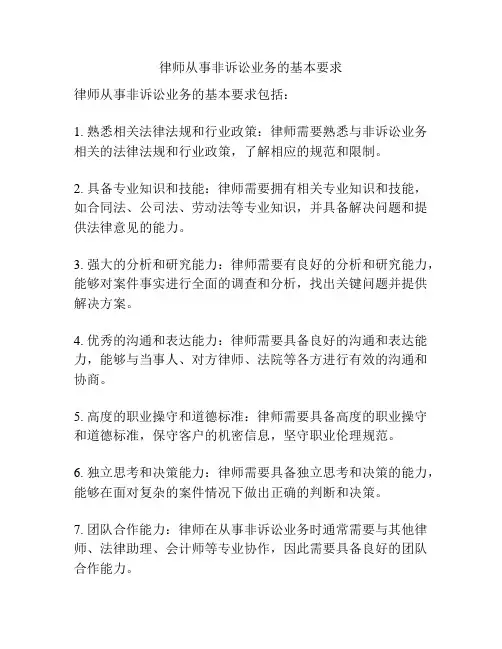 律师从事非诉讼业务的基本要求

律师从事非诉讼业务的基本要求包括：

1. 熟悉相关法律法规和行业政策：律师需要熟悉与非诉讼业务相关的法律法规和行业政策，了解相应的规范和限制。

2. 具备专业知识和技能：律师需要拥有相关专业知识和技能，如合同法、公司法、劳动法等专业知识，并具备解决问题和提供法律意见的能力。

3. 强大的分析和研究能力：律师需要有良好的分析和研究能力，能够对案件事实进行全面的调查和分析，找出关键问题并提供解决方案。

4. 优秀的沟通和表达能力：律师需要具备良好的沟通和表达能力，能够与当事人、对方律师、法院等各方进行有效的沟通和协商。

5. 高度的职业操守和道德标准：律师需要具备高度的职业操守和道德标准，保守客户的机密信息，坚守职业伦理规范。

6. 独立思考和决策能力：律师需要具备独立思考和决策的能力，能够在面对复杂的案件情况下做出正确的判断和决策。

7. 团队合作能力：律师在从事非诉讼业务时通常需要与其他律师、法律助理、会计师等专业协作，因此需要具备良好的团队合作能力。